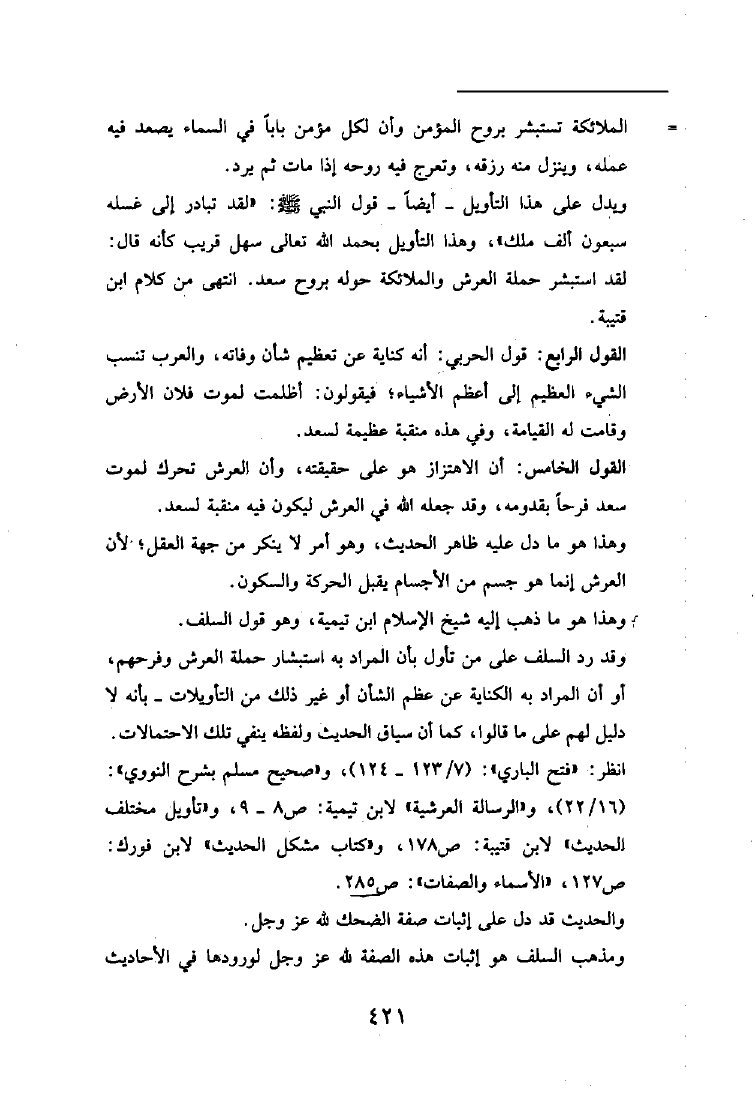 = الملائكة تستبشر بروح المؤمن وأن لكل مؤمن باباً في السماء يصعد فيه عمله، وينزل منه رزقه، وتعرج فيه روحه إذا مات ثم يرد.

ويدل على هذا التأويل ـ أيضاً ـ قول النبي ﷺ: «لقد تبادر إلى غسله سبعون ألف ملك»، وهذا التأويل بحمد الله تعالى سهل قريب كأنه قال: لقد استبشر حملة العرش والملائكة حوله بروح سعد. انتهى من كلام ابن قتيبة.

القول الرابع: قول الحربي: أنه كناية عن تعظيم شأن وفاته، والعرب تنسب الشيء العظيم إلى أعظم الأشياء؛ فيقولون: أظلمت لموت فلان الأرض وقامت له القيامة، وفي هذه منقبة عظيمة لسعد.

القول الخامس: أن الاهتزاز هو على حقيقته، وأن العرش تحرك لموت سعد فرحاً بقدومه، وقد جعله الله في العرش ليكون فيه منقبة لسعد.

وهذا هو ما دل عليه ظاهر الحديث، وهو أمر لا ينكر من جهة العقل؛ لأن العرش إنما هو جسم من الأجسام يقبل الحركة والسكون.

وهذا هو ما ذهب إليه شيخ الإسلام ابن تيمية، وهو قول السلف.

وقد رد السلف على من تأول بأن المراد به استبشار حملة العرش وفرحهم، أو أن المراد به الكناية عن عظم الشأن أو غير ذلك من التأويلات ـ بأنه لا دليل لهم على ما قالوا، كما أن سياق الحديث ولفظه ينفي تلك الاحتمالات.

انظر: «فتح الباري»: (١٢٣/٧ ـ ١٢٤)، و«صحيح مسلم بشرح النووي»: (٢٢/١٦)، و«الرسالة العرشية» لابن تيمية: ص٨ ـ ٩، و«تأويل مختلف الحديث» لابن قتيبة: ص١٧٨، و«كتاب مشكل الحديث» لابن فورك: ص١٢٧، «الأسماء والصفات»: ص٢٨٥.

والحديث قد دل على إثبات صفة الضحك لله عز وجل.

ومذهب السلف هو إثبات هذه الصفة لله عز وجل لورودها في الأحاديث

٤٢١